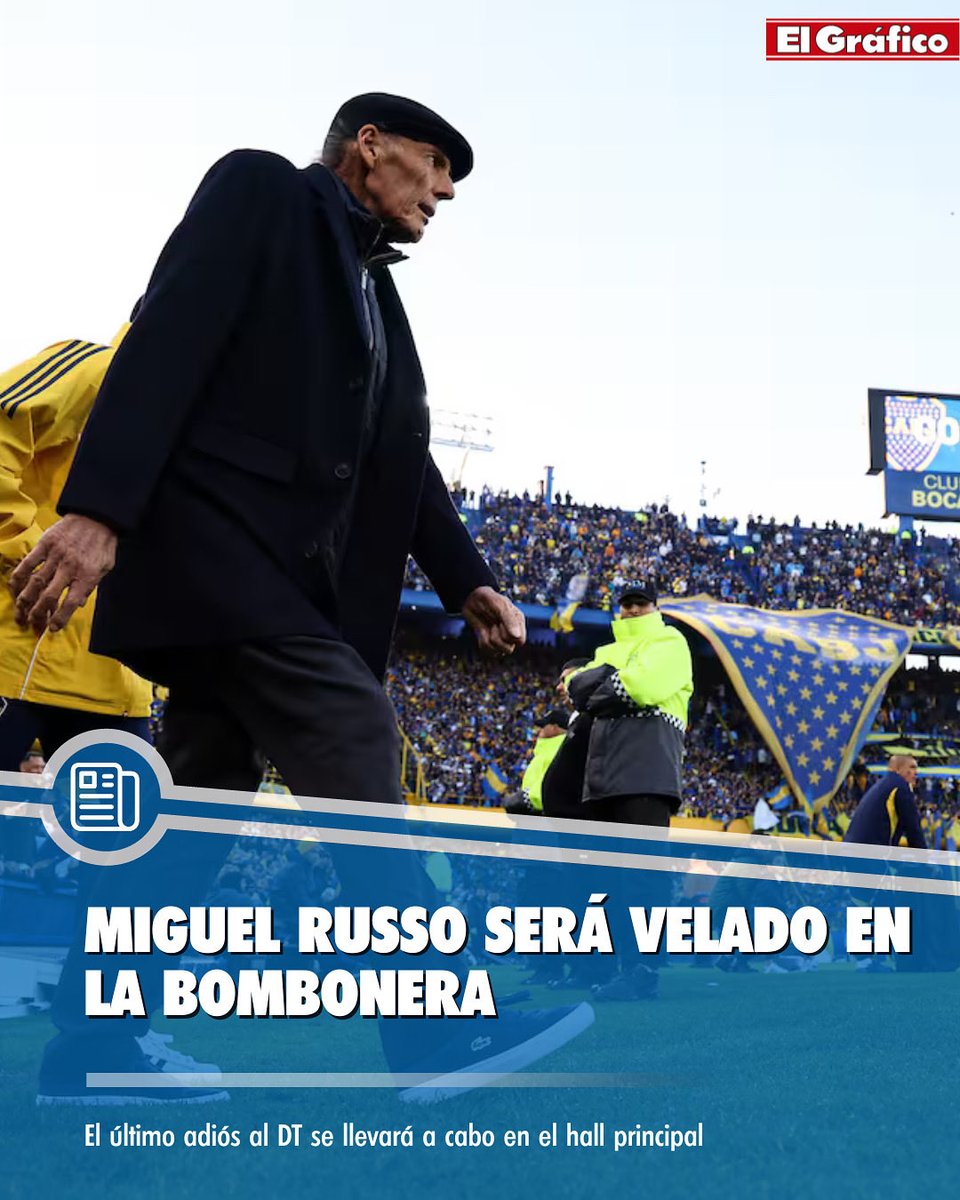 El Gráfico

CLU
BOCA

MIGUEL RUSSO SERÁ VELADO EN LA BOMBONERA

El último adiós al DT se llevará a cabo en el hall principal